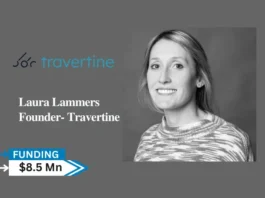 travertine

Laura Lammers
Founder- Travertine

FUNDING
$8.5 Mn